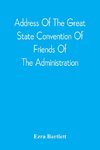 Address Of The Great State Convention Of Friends Of The Administration

Ezra Bartlett